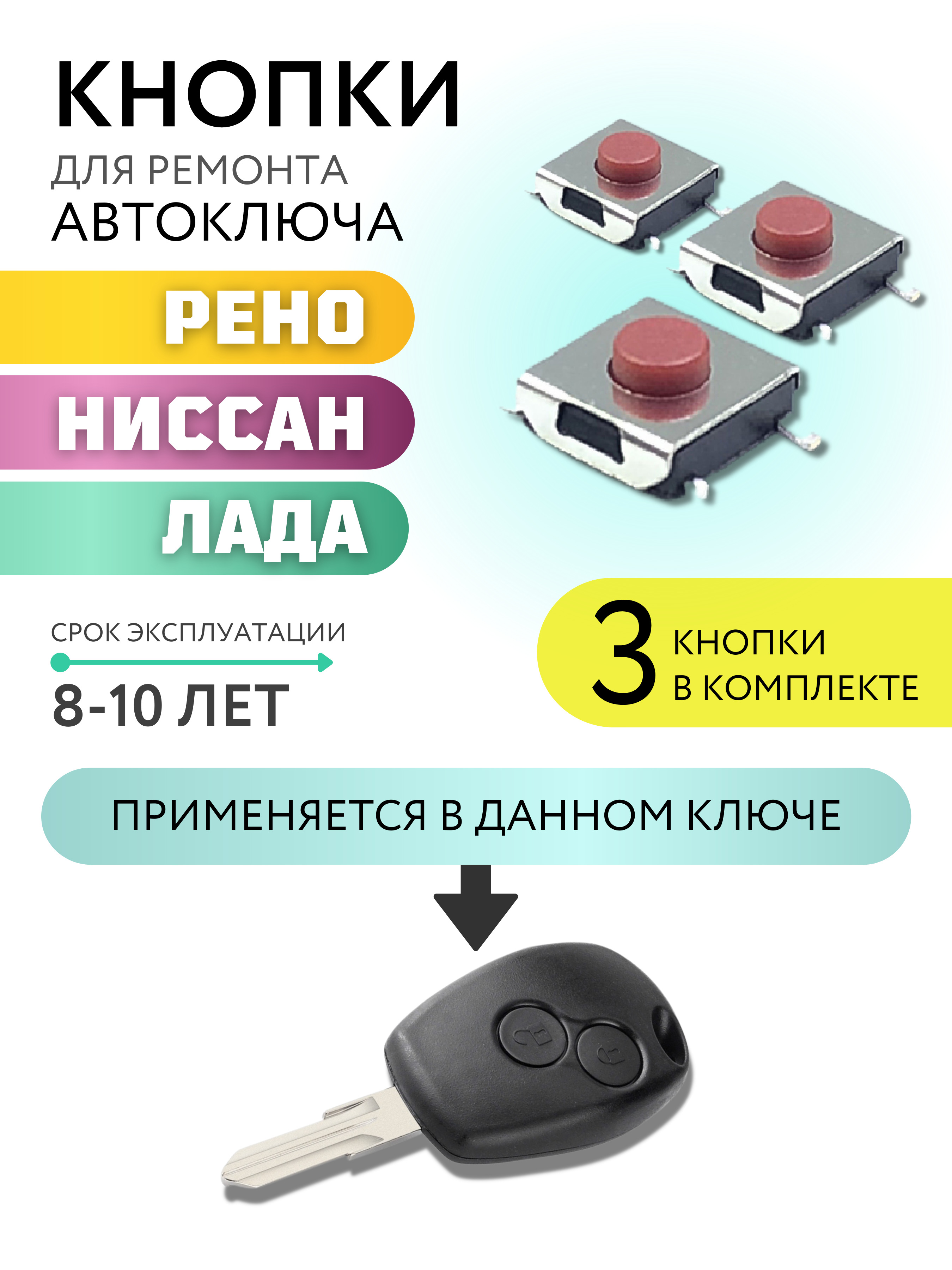 КНОПКИ
ДЛЯ РЕМОНТА
АВТОКЛЮЧА

РЕНО
НИССАН
ЛАДА

СРОК ЭКСПЛУАТАЦИИ
8-10 ЛЕТ

3 КНОПКИ В КОМПЛЕКТЕ

ПРИМЕНЯЕТСЯ В ДАННОМ КЛЮЧЕ